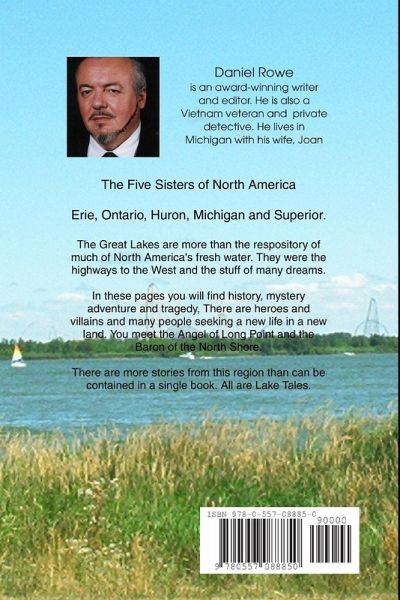 Daniel Rowe
is an award-winning writer and editor. He is also a Vietnam veteran and private detective. He lives in Michigan with his wife, Joan

The Five Sisters of North America

Erie, Ontario, Huron, Michigan and Superior.

The Great Lakes are more than the respository of much of North America's fresh water. They were the highways to the West and the stuff of many dreams.

In these pages you will find history, mystery adventure and tragedy, There are heroes and villains and many people seeking a new life in a new land. You meet the Angel of Long Point and the Baron of the North Shore.

There are more stories from this region than can be contained in a single book. All are Lake Tales.

ISBN 978-0-557-08885-0
90000
9 780557 088850